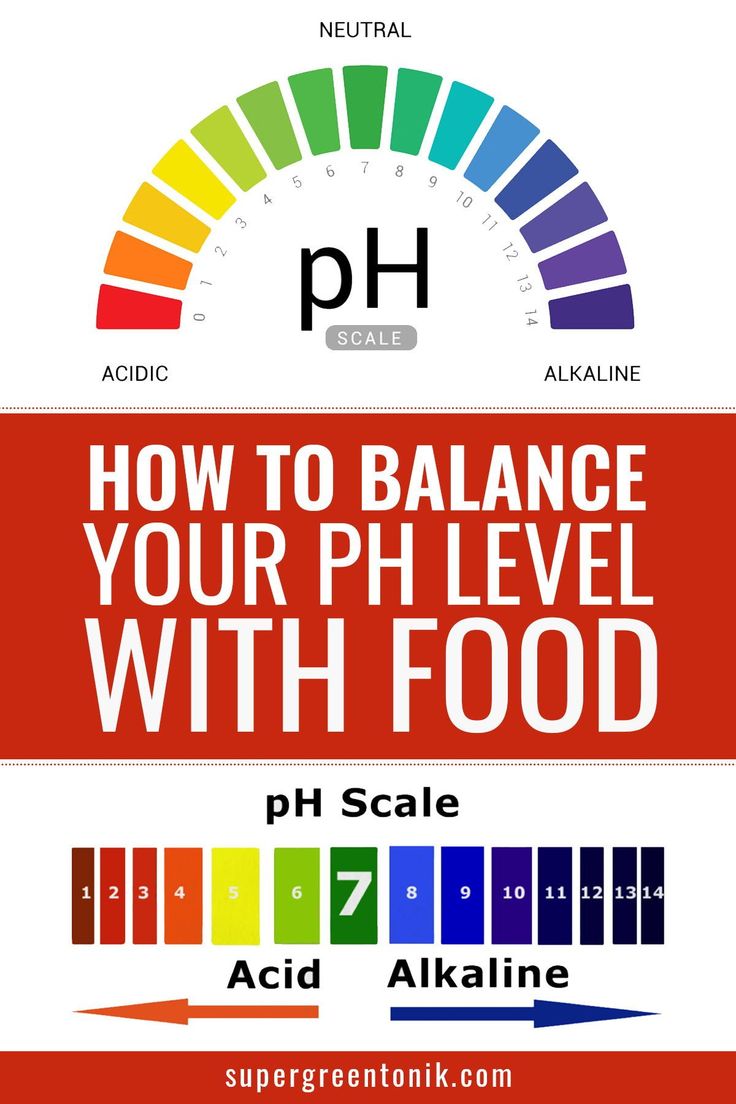 NEUTRAL

0 1 2 3 4 5 6 7 8 9 10 11 12 13 14

pH

SCALE

ACIDIC

ALKALINE

HOW TO BALANCE YOUR PH LEVEL WITH FOOD

pH Scale

1 2 3 4 5 6 7 8 9 10 11 12 13 14

Acid

Alkaline

supergreentonik.com